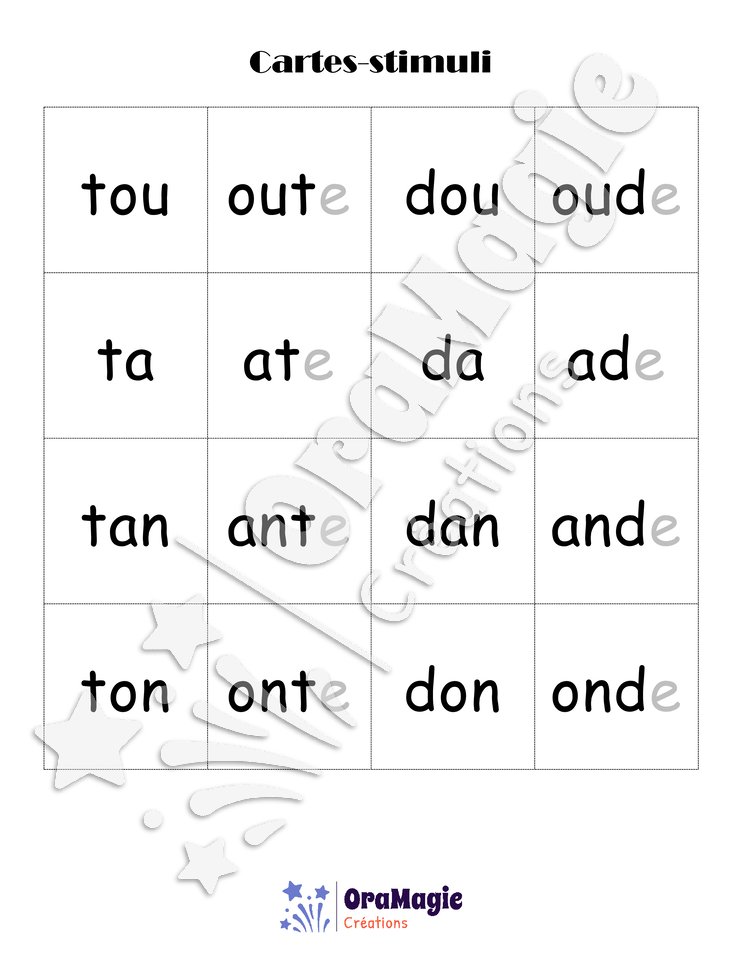 Cartes-stimuli

| tou | oute | dou | oude |
|---|---|---|---|
| ta | ate | da | ade |
| tan | ante | dan | ande |
| ton | onte | don | onde |

OraMagie Créations

OraMagie
Créations